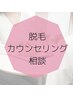 脱毛
カウンセリング
相談